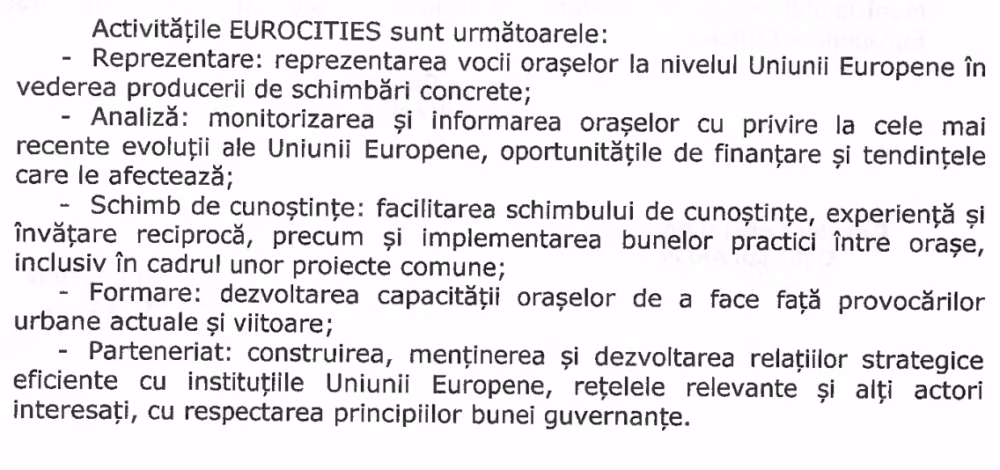 Activitățile EUROCITIES sunt următoarele:

- Reprezentare: reprezentarea vocii orașelor la nivelul Uniunii Europene în vederea producerii de schimbări concrete;

- Analiză: monitorizarea și informarea orașelor cu privire la cele mai recente evoluții ale Uniunii Europene, oportunitățile de finanțare și tendințele care le afectează;

- Schimb de cunoștințe: facilitarea schimbului de cunoștințe, experiență și învățare reciprocă, precum și implementarea bunelor practici între orașe, inclusiv în cadrul unor proiecte comune;

- Formare: dezvoltarea capacității orașelor de a face față provocărilor urbane actuale și viitoare;

- Parteneriat: construirea, menținerea și dezvoltarea relațiilor strategice eficiente cu instituțiile Uniunii Europene, rețelele relevante și alți actori interesați, cu respectarea principiilor bunei guvernanțe.